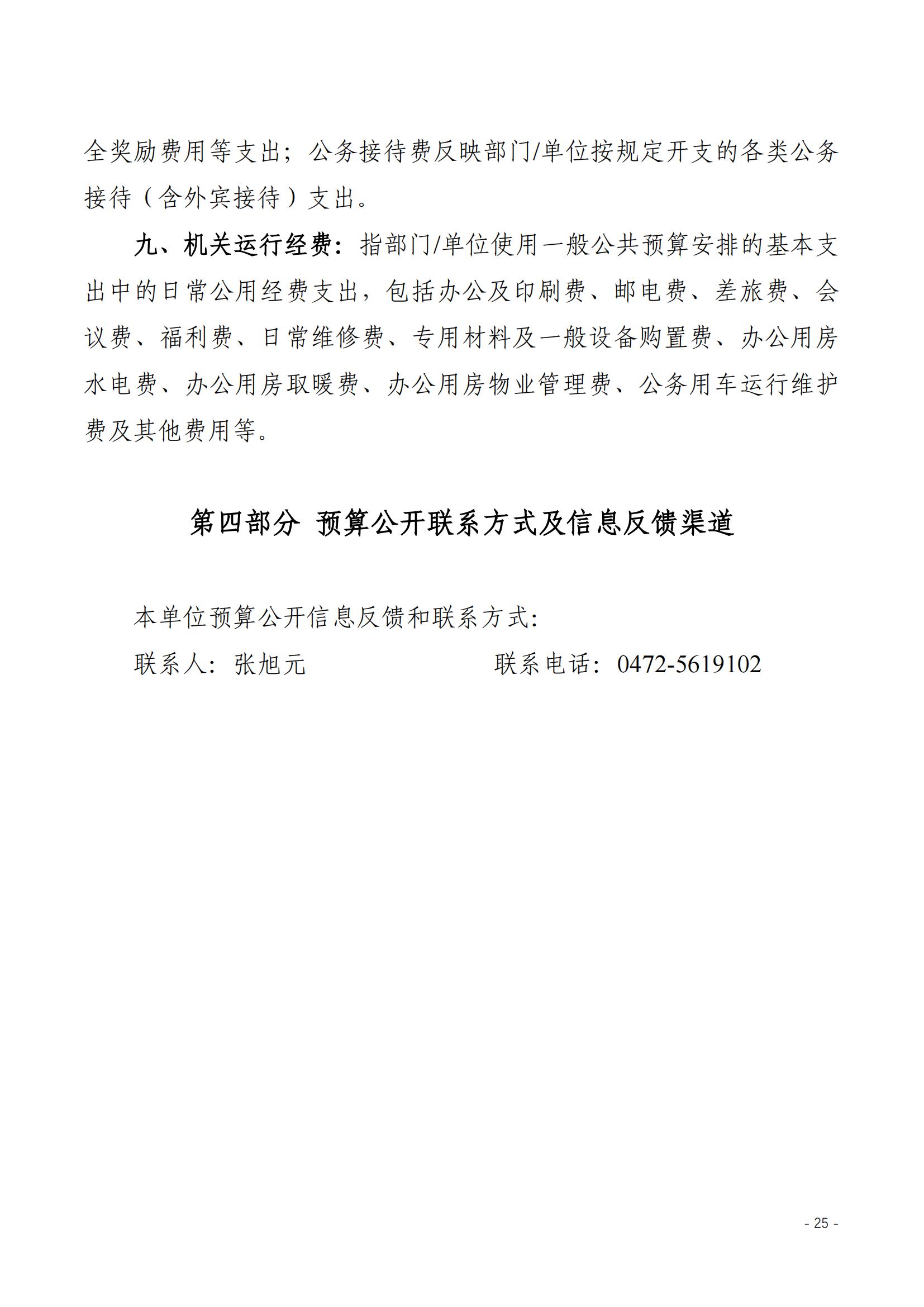 全奖励费用等支出；公务接待费反映部门/单位按规定开支的各类公务接待（含外宾接待）支出。

九、机关运行经费：指部门/单位使用一般公共预算安排的基本支出中的日常公用经费支出，包括办公及印刷费、邮电费、差旅费、会议费、福利费、日常维修费、专用材料及一般设备购置费、办公用房水电费、办公用房取暖费、办公用房物业管理费、公务用车运行维护费及其他费用等。

第四部分 预算公开联系方式及信息反馈渠道

本单位预算公开信息反馈和联系方式:

联系人：张旭元　　　　　联系电话：0472-5619102

- 25 -